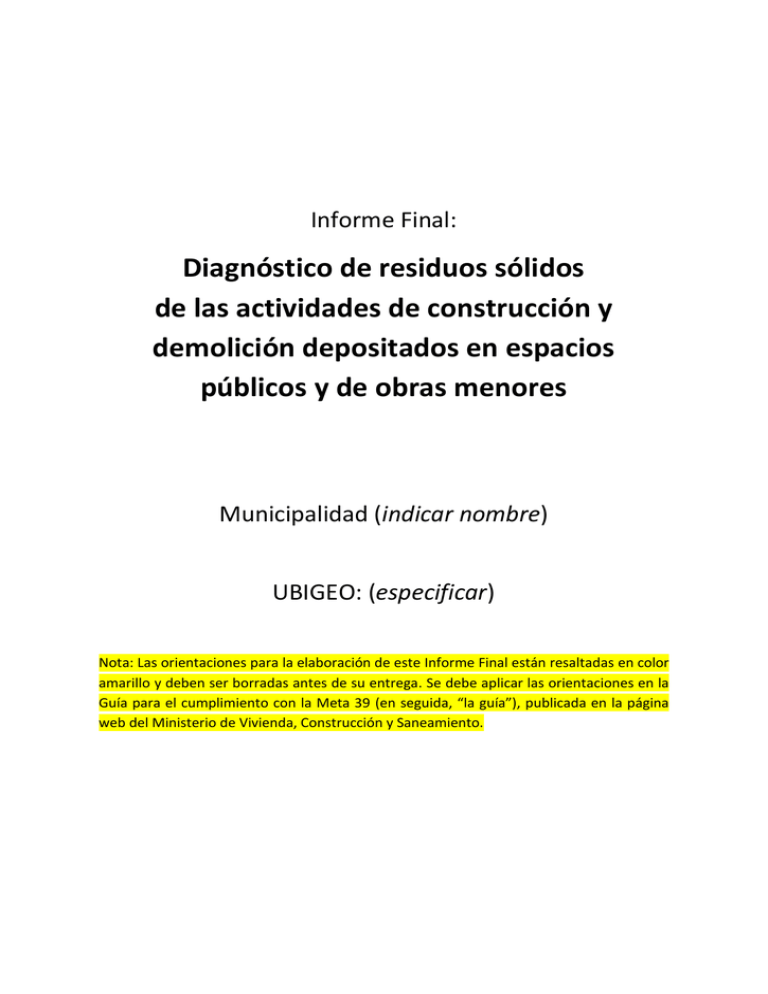 Informe Final:

Diagnóstico de residuos sólidos de las actividades de construcción y demolición depositados en espacios públicos y de obras menores

Municipalidad (indicar nombre)

UBIGEO: (especificar)

Nota: Las orientaciones para la elaboración de este Informe Final están resaltadas en color amarillo y deben ser borradas antes de su entrega. Se debe aplicar las orientaciones en la Guía para el cumplimiento con la Meta 39 (en seguida, “la guía”), publicada en la página web del Ministerio de Vivienda, Construcción y Saneamiento.